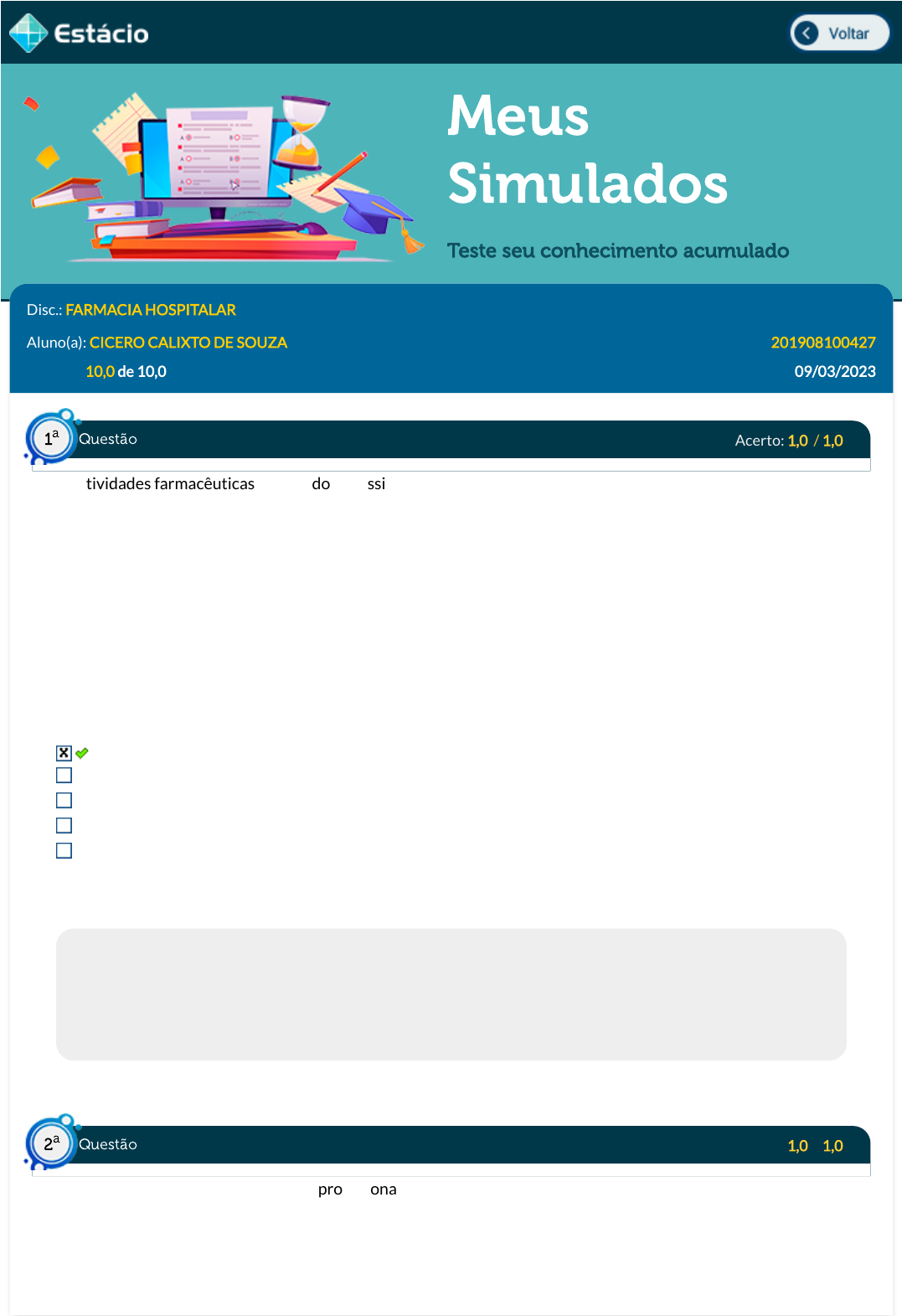 Estácio

Voltar

Meus Simulados

Teste seu conhecimento acumulado

Disc.: FARMACIA HOSPITALAR

Aluno(a): CICERO CALIXTO DE SOUZA

201908100427

10,0 de 10,0

09/03/2023

1ª Questão

Acerto: 1,0 / 1,0

tividades farmacêuticas do ssi

2ª Questão

1,0 1,0

pro ona